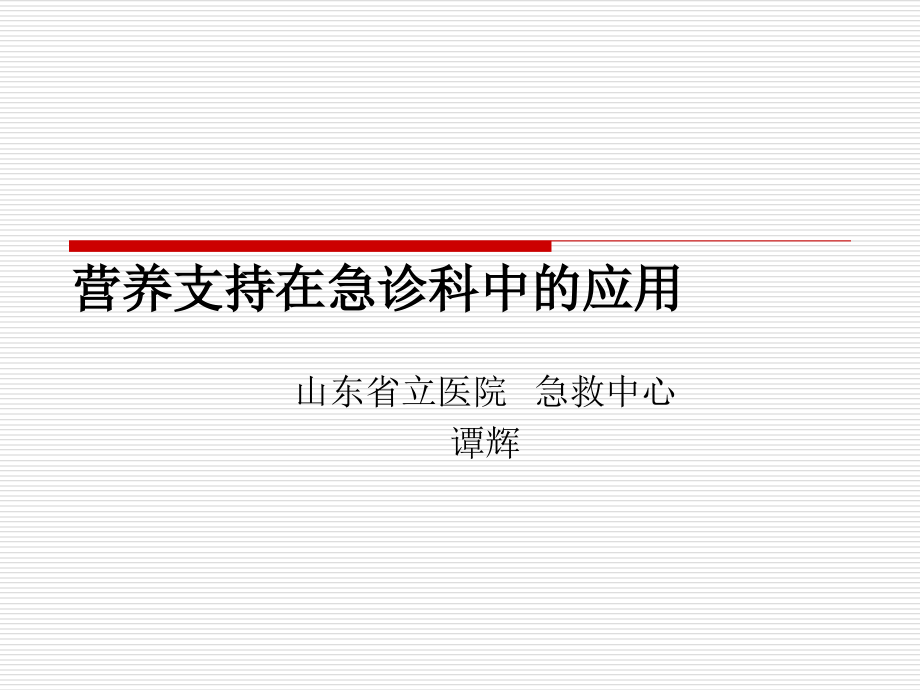 营养支持在急诊科中的应用

山东省立医院 急救中心
谭辉